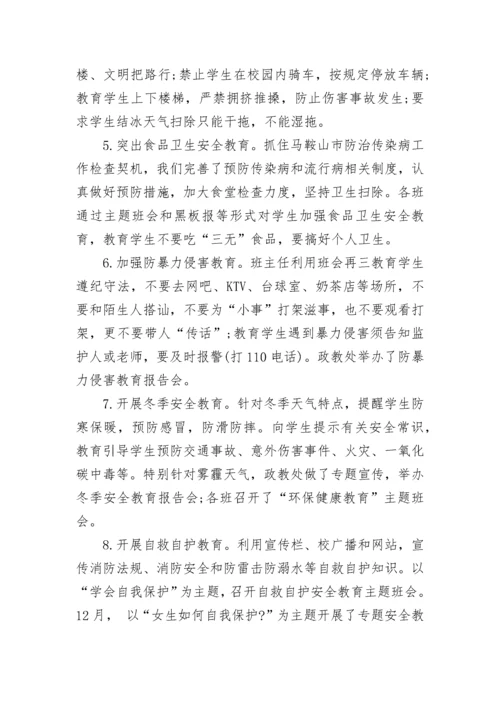 楼、文明把路行;禁止学生在校园内骑车，按规定停放车辆;教育学生上下楼梯，严禁拥挤推搡，防止伤害事故发生;要求学生结冰天气扫除只能干拖，不能湿拖。

5.突出食品卫生安全教育。抓住马鞍山市防治传染病工作检查契机，我们完善了预防传染病和流行病相关制度，认真做好预防措施，加大食堂检查力度，坚持卫生扫除。各班通过主题班会和黑板报等形式对学生加强食品卫生安全教育，教育学生不要吃“三无”食品，要搞好个人卫生。

6.加强防暴力侵害教育。班主任利用班会再三教育学生遵纪守法，不要去网吧、KTV、台球室、奶茶店等场所，不要和陌生人搭讪，不要为“小事”打架滋事，也不要观看打架，更不要带人“传话”;教育学生遇到暴力侵害须告知监护人或老师，要及时报警(打110电话)。政教处举办了防暴力侵害教育报告会。

7.开展冬季安全教育。针对冬季天气特点，提醒学生防寒保暖，预防感冒，防滑防摔。向学生提示有关安全常识，教育引导学生预防交通事故、意外伤害事件、火灾、一氧化碳中毒等。特别针对雾霾天气，政教处做了专题宣传，举办冬季安全教育报告会;各班召开了“环保健康教育”主题班会。

8.开展自救自护教育。利用宣传栏、校广播和网站，宣传消防法规、消防安全和防雷击防溺水等自救自护知识。以“学会自我保护”为主题，召开自救自护安全教育主题班会。12月， 以“女生如何自我保护?”为主题开展了专题安全教